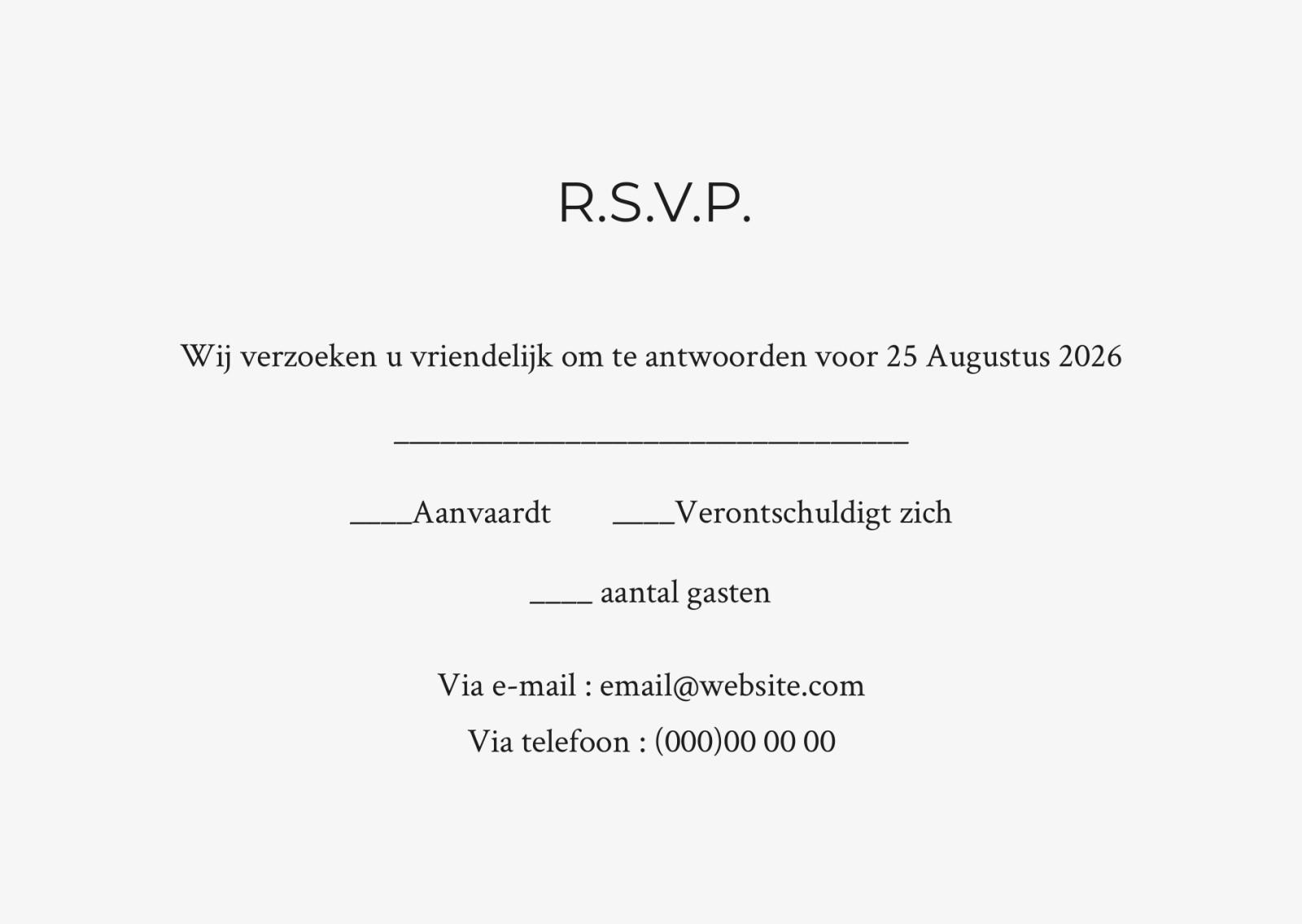 R.S.V.P.

Wij verzoeken u vriendelijk om te antwoorden voor 25 Augustus 2026

____

____Aanvaardt ____Verontschuldigt zich

____ aantal gasten

Via e-mail : email@website.com

Via telefoon : (000)00 00 00